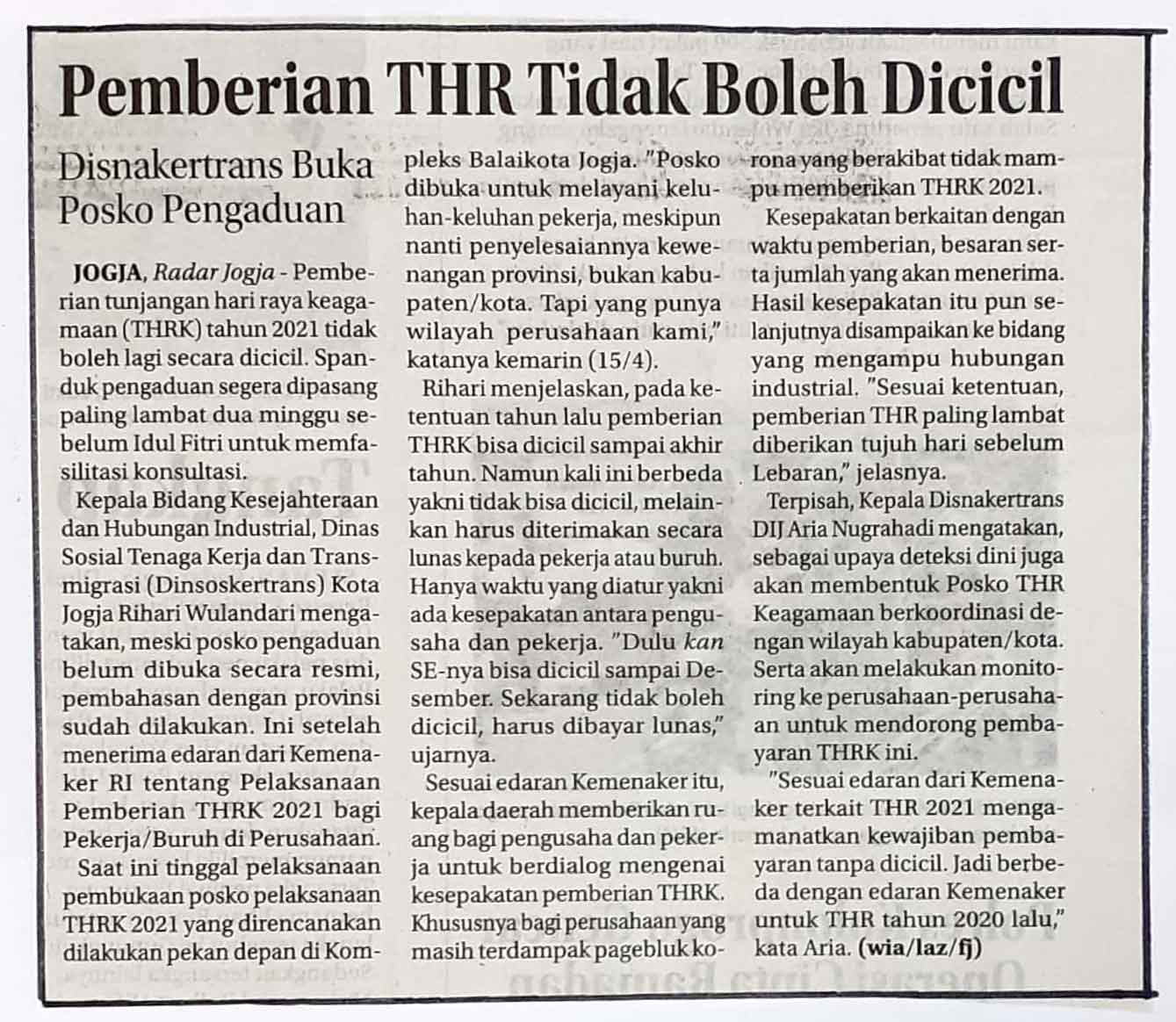 Pemberian THR Tidak Boleh Dicicil

Disnakertrans Buka Posko Pengaduan

JOGJA, Radar Jogja - Pemberian tunjangan hari raya keagamaan (THRK) tahun 2021 tidak boleh lagi secara dicicil. Spanduk pengaduan segera dipasang paling lambat dua minggu sebelum Idul Fitri untuk memfasilitasi konsultasi.

Kepala Bidang Kesejahteraan dan Hubungan Industrial, Dinas Sosial Tenaga Kerja dan Transmigrasi (Dinsoskertrans) Kota Jogja Rihari Wulandari mengatakan, meski posko pengaduan belum dibuka secara resmi, pembahasan dengan provinsi sudah dilakukan. Ini setelah menerima edaran dari Kemenaker RI tentang Pelaksanaan Pemberian THRK 2021 bagi Pekerja/Buruh di Perusahaan.

Saat ini tinggal pelaksanaan pembukaan posko pelaksanaan THRK 2021 yang direncanakan dilakukan pekan depan di Kompleks Balaikota Jogja. "Posko dibuka untuk melayani keluhan-keluhan pekerja, meskipun nanti penyelesaiannya kewenangan provinsi, bukan kabupaten/kota. Tapi yang punya wilayah perusahaan kami," katanya kemarin (15/4).

Rihari menjelaskan, pada ketentuan tahun lalu pemberian THRK bisa dicicil sampai akhir tahun. Namun kali ini berbeda yakni tidak bisa dicicil, melainkan harus diterimakan secara lunas kepada pekerja atau buruh. Hanya waktu yang diatur yakni ada kesepakatan antara pengusaha dan pekerja. "Dulu kan SE-nya bisa dicicil sampai Desember. Sekarang tidak boleh dicicil, harus dibayar lunas," ujarnya.

Sesuai edaran Kemenaker itu, kepala daerah memberikan ruang bagi pengusaha dan pekerja untuk berdialog mengenai kesepakatan pemberian THRK. Khususnya bagi perusahaan yang masih terdampak pagebluk korona yang berakibat tidak mampu memberikan THRK 2021.

Kesepakatan berkaitan dengan waktu pemberian, besaran serta jumlah yang akan menerima. Hasil kesepakatan itu pun selanjutnya disampaikan ke bidang yang mengampu hubungan industrial. "Sesuai ketentuan, pemberian THR paling lambat diberikan tujuh hari sebelum Lebaran," jelasnya.

Terpisah, Kepala Disnakertrans DIJ Aria Nugrahadi mengatakan, sebagai upaya deteksi dini juga akan membentuk Posko THR Keagamaan berkoordinasi dengan wilayah kabupaten/kota. Serta akan melakukan monitoring ke perusahaan-perusahaan untuk mendorong pembayaran THRK ini.

"Sesuai edaran dari Kemenaker terkait THR 2021 mengamanatkan kewajiban pembayaran tanpa dicicil. Jadi berbeda dengan edaran Kemenaker untuk THR tahun 2020 lalu," kata Aria. (wia/laz/fj)